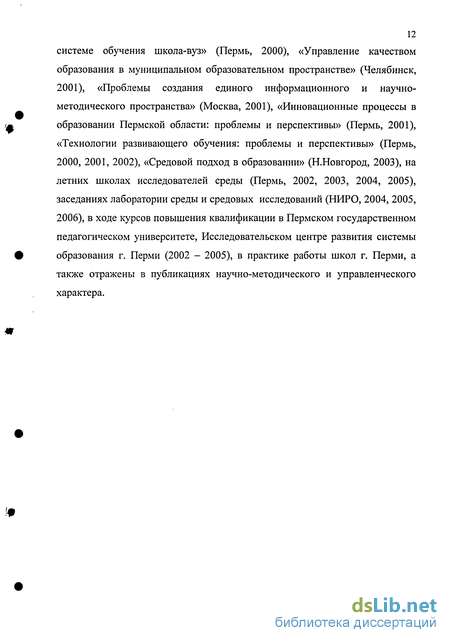 12

системе обучения школа-вуз» (Пермь, 2000), «Управление качеством образования в муниципальном образовательном пространстве» (Челябинск, 2001), «Проблемы создания единого информационного и научно-методического пространства» (Москва, 2001), «Инновационные процессы в образовании Пермской области: проблемы и перспективы» (Пермь, 2001), «Технологии развивающего обучения: проблемы и перспективы» (Пермь, 2000, 2001, 2002), «Средовой подход в образовании» (Н.Новгород, 2003), на летних школах исследователей среды (Пермь, 2002, 2003, 2004, 2005), заседаниях лаборатории среды и средовых исследований (НИРО, 2004, 2005, 2006), в ходе курсов повышения квалификации в Пермском государственном педагогическом университете, Исследовательском центре развития системы образования г. Перми (2002 – 2005), в практике работы школ г. Перми, а также отражены в публикациях научно-методического и управленческого характера.

dsLib.net
библиотека диссертаций